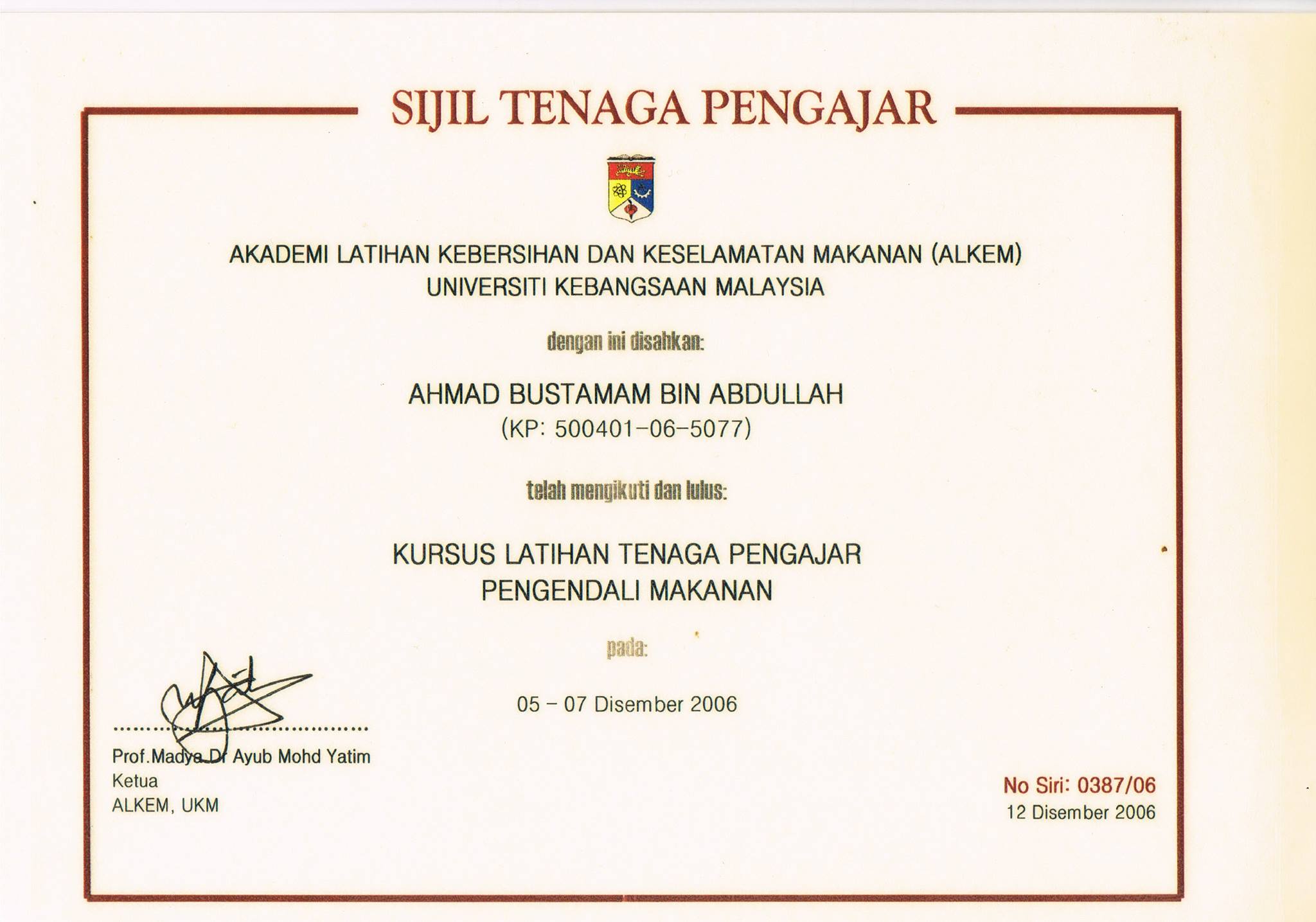 SIJIL TENAGA PENGAJAR

AKADEMI LATIHAN KEBERSIHAN DAN KESELAMATAN MAKANAN (ALKEM)
UNIVERSITI KEBANGSAAN MALAYSIA

dengan ini disahkan:

AHMAD BUSTAMAM BIN ABDULLAH
(KP: 500401-06-5077)

telah mengikuti dan lulus:

KURSUS LATIHAN TENAGA PENGAJAR
PENGENDALI MAKANAN

pada:

05 - 07 Disember 2006

Prof.Madya Dr Ayub Mohd Yatim
Ketua
ALKEM, UKM

No Siri: 0387/06
12 Disember 2006